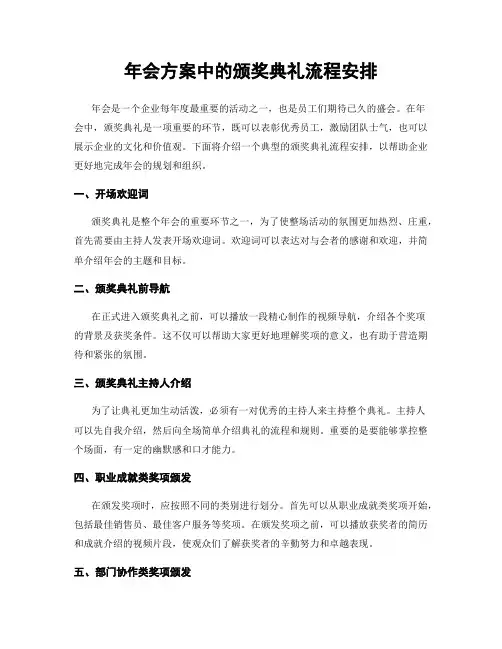 年会方案中的颁奖典礼流程安排

年会是一个企业每年度最重要的活动之一，也是员工们期待已久的盛会。在年会中，颁奖典礼是一项重要的环节，既可以表彰优秀员工，激励团队士气，也可以展示企业的文化和价值观。下面将介绍一个典型的颁奖典礼流程安排，以帮助企业更好地完成年会的规划和组织。

一、开场欢迎词

颁奖典礼是整个年会的重要环节之一，为了使整场活动的氛围更加热烈、庄重，首先需要由主持人发表开场欢迎词。欢迎词可以表达对与会者的感谢和欢迎，并简单介绍年会的主题和目标。

二、颁奖典礼前导航

在正式进入颁奖典礼之前，可以播放一段精心制作的视频导航，介绍各个奖项的背景及获奖条件。这不仅可以帮助大家更好地理解奖项的意义，也有助于营造期待和紧张的氛围。

三、颁奖典礼主持人介绍

为了让典礼更加生动活泼，必须有一对优秀的主持人来主持整个典礼。主持人可以先自我介绍，然后向全场简单介绍典礼的流程和规则。重要的是要能够掌控整个场面，有一定的幽默感和口才能力。

四、职业成就类奖项颁发

在颁发奖项时，应按照不同的类别进行划分。首先可以从职业成就类奖项开始，包括最佳销售员、最佳客户服务等奖项。在颁发奖项之前，可以播放获奖者的简历和成就介绍的视频片段，使观众们了解获奖者的辛勤努力和卓越表现。

五、部门协作类奖项颁发